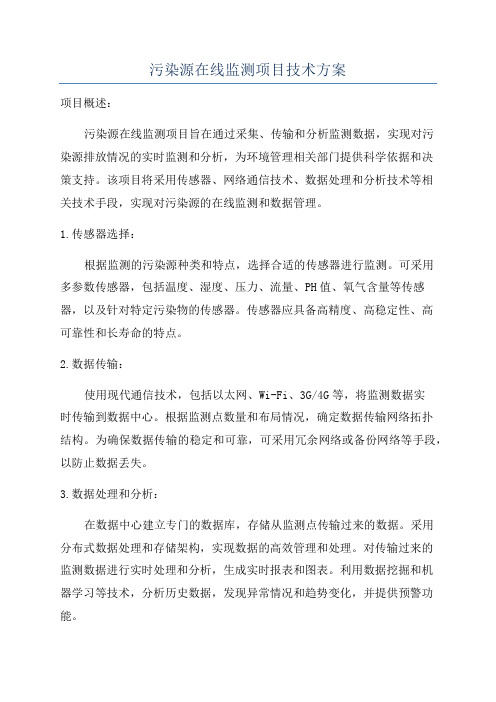 污染源在线监测项目技术方案

项目概述：

污染源在线监测项目旨在通过采集、传输和分析监测数据，实现对污染源排放情况的实时监测和分析，为环境管理相关部门提供科学依据和决策支持。该项目将采用传感器、网络通信技术、数据处理和分析技术等相关技术手段，实现对污染源的在线监测和数据管理。

1.传感器选择：

根据监测的污染源种类和特点，选择合适的传感器进行监测。可采用多参数传感器，包括温度、湿度、压力、流量、PH值、氧气含量等传感器，以及针对特定污染物的传感器。传感器应具备高精度、高稳定性、高可靠性和长寿命的特点。

2.数据传输：

使用现代通信技术，包括以太网、Wi-Fi、3G/4G等，将监测数据实时传输到数据中心。根据监测点数量和布局情况，确定数据传输网络拓扑结构。为确保数据传输的稳定和可靠，可采用冗余网络或备份网络等手段，以防止数据丢失。

3.数据处理和分析：

在数据中心建立专门的数据库，存储从监测点传输过来的数据。采用分布式数据处理和存储架构，实现数据的高效管理和处理。对传输过来的监测数据进行实时处理和分析，生成实时报表和图表。利用数据挖掘和机器学习等技术，分析历史数据，发现异常情况和趋势变化，并提供预警功能。